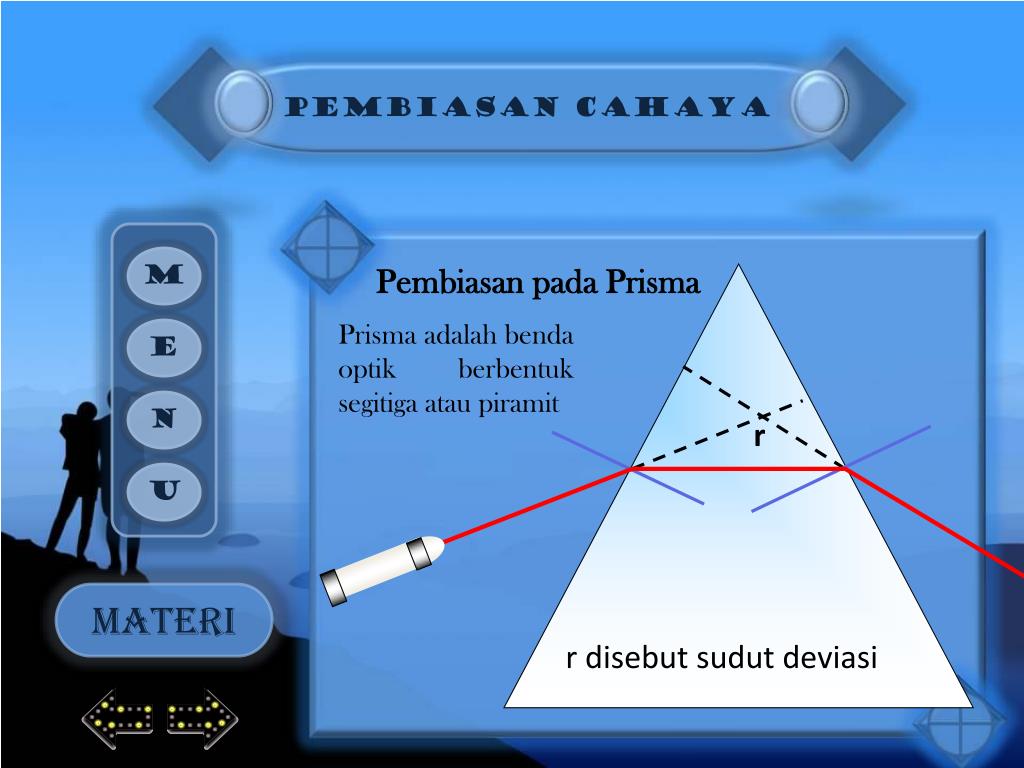 PEMBIASAN CAHAYA

M
E
N
U

MATERI

Pembiasan pada Prisma

Prisma adalah benda optik berbentuk segitiga atau piramit

r

r disebut sudut deviasi